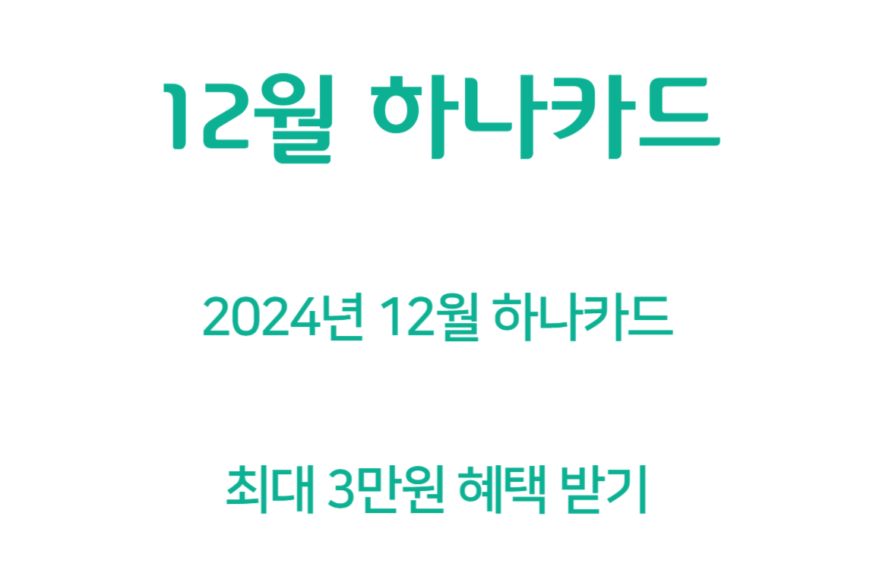 12월 하나카드

2024년 12월 하나카드

최대 3만원 혜택 받기